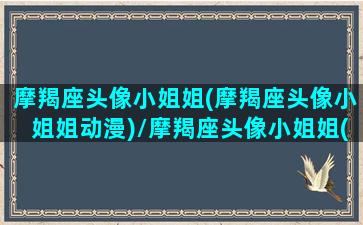 摩羯座头像小姐姐(摩羯座头像小姐姐动漫)/摩羯座头像小姐姐(